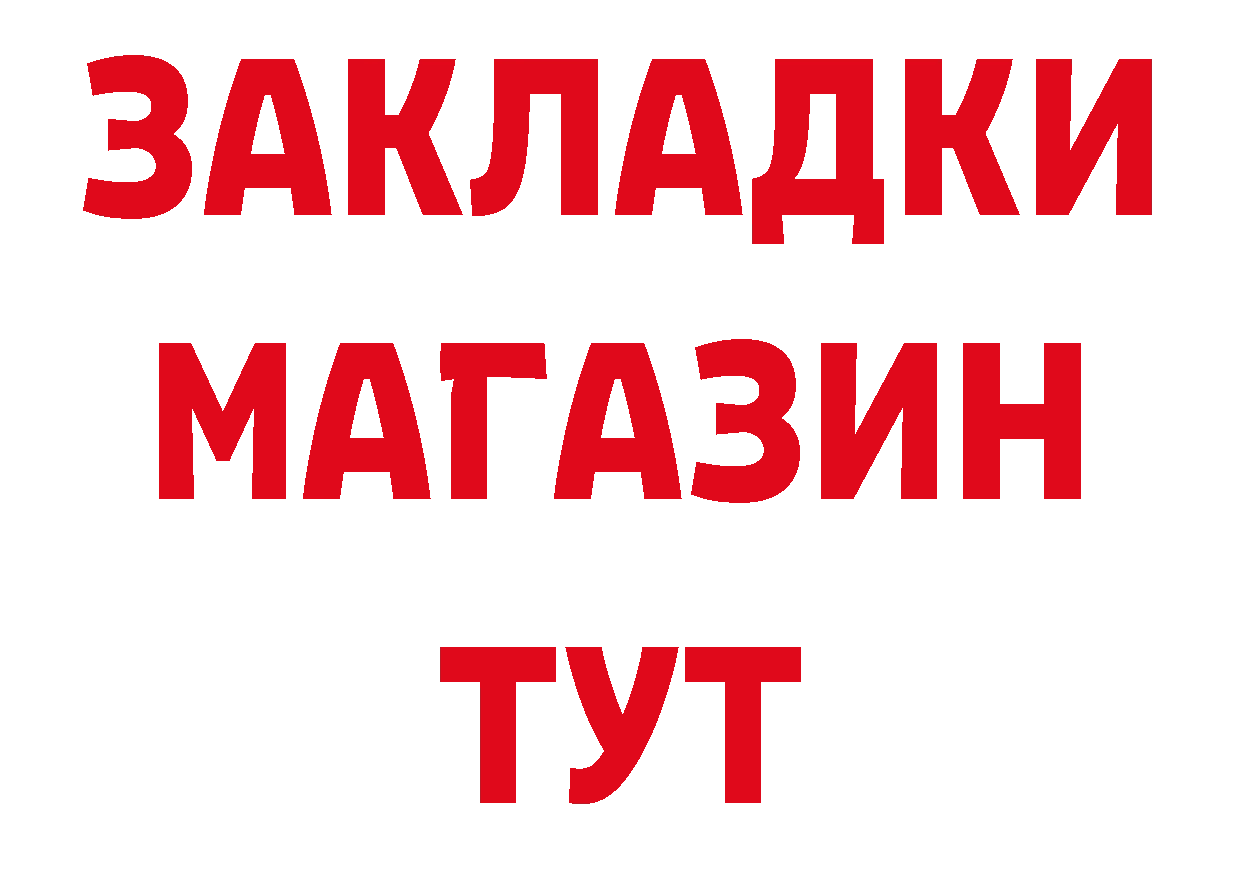 ЗАКЛАДКИ
МАГАЗИН
ТУТ